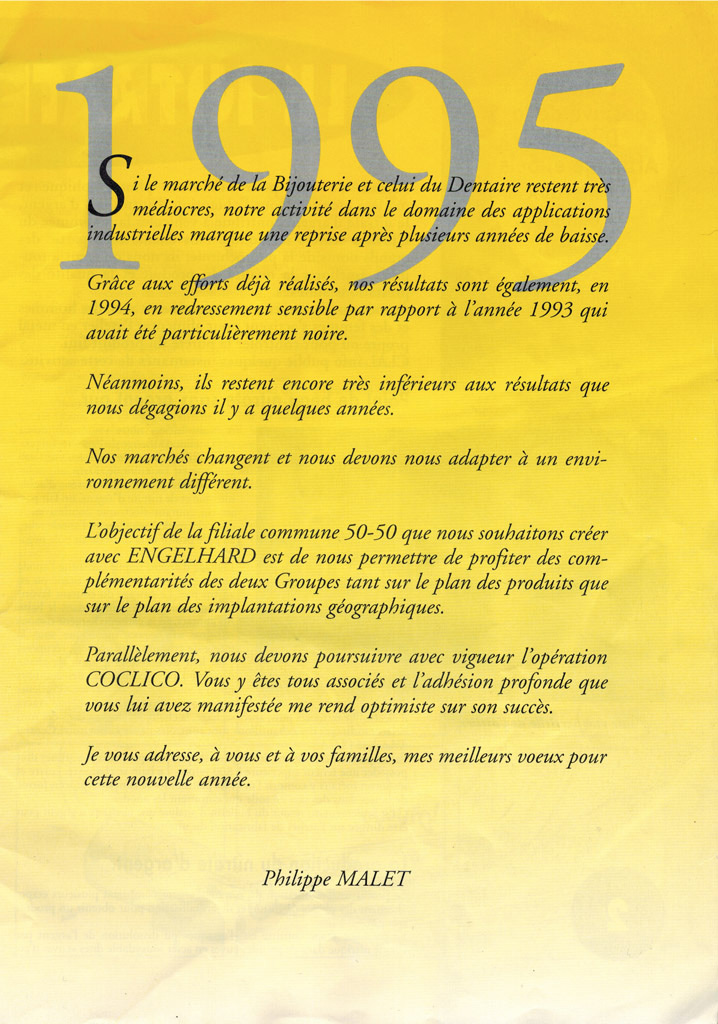 1995

Si le marché de la Bijouterie et celui du Dentaire restent très médiocres, notre activité dans le domaine des applications industrielles marque une reprise après plusieurs années de baisse.

Grâce aux efforts déjà réalisés, nos résultats sont également, en 1994, en redressement sensible par rapport à l'année 1993 qui avait été particulièrement noire.

Néanmoins, ils restent encore très inférieurs aux résultats que nous dégagions il y a quelques années.

Nos marchés changent et nous devons nous adapter à un environnement différent.

L'objectif de la filiale commune 50-50 que nous souhaitons créer avec ENGELHARD est de nous permettre de profiter des complémentarités des deux Groupes tant sur le plan des produits que sur le plan des implantations géographiques.

Parallèlement, nous devons poursuivre avec vigueur l'opération COCLICO. Vous y êtes tous associés et l'adhésion profonde que vous lui avez manifestée me rend optimiste sur son succès.

Je vous adresse, à vous et à vos familles, mes meilleurs voeux pour cette nouvelle année.

Philippe MALET